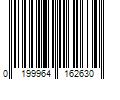 0 199964 162630